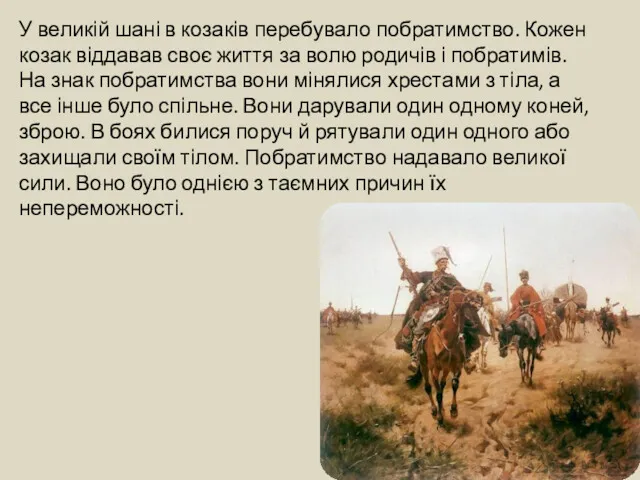 У великій шані в козаків перебувало побратимство. Кожен козак віддавав своє життя за волю родичів і побратимів. На знак побратимства вони мінялися хрестами з тіла, а все інше було спільне. Вони дарували один одному коней, зброю. В боях билися поруч й рятували один одного або захищали своїм тілом. Побратимство надавало великої сили. Воно було однією з таємних причин їх непереможності.